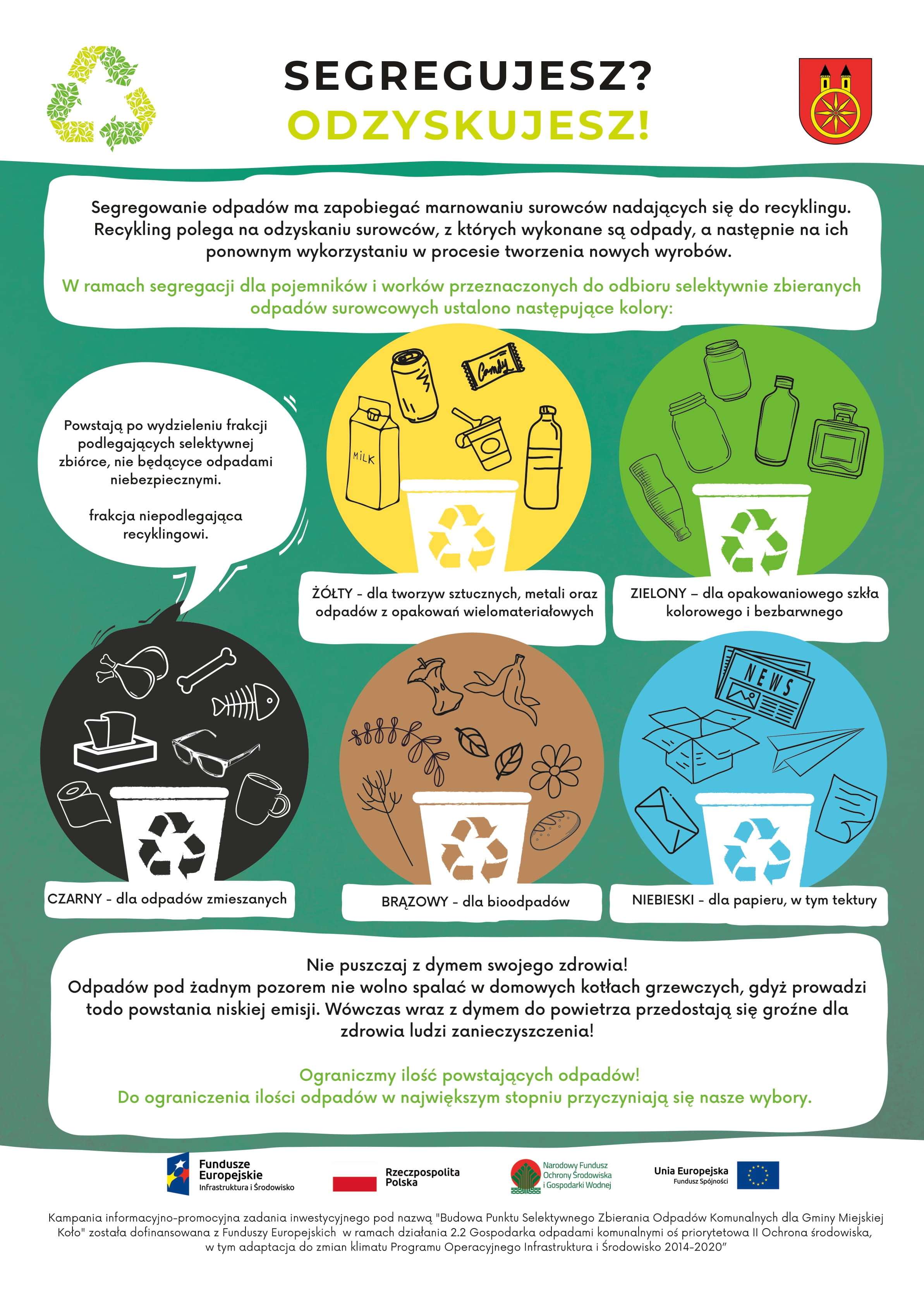 SEGREGUJESZ?
ODZYSKUJESZ!

Segregowanie odpadów ma zapobiegać marnowaniu surowców nadających się do recyklingu. Recykling polega na odzyskaniu surowców, z których wykonane są odpady, a następnie na ich ponownym wykorzystaniu w procesie tworzenia nowych wyrobów.

W ramach segregacji dla pojemników i worków przeznaczonych do odbioru selektywnie zbieranych odpadów surowcowych ustalono następujące kolory:

Powstają po wydzieleniu frakcji podlegających selektywnej zbiórce, nie będącyce odpadami niebezpiecznymi.

frakcja niepodlegająca recyklingowi.

Candy

MILK

ŻÓŁTY - dla tworzyw sztucznych, metali oraz odpadów z opakowań wielomateriałowych

ZIELONY – dla opakowaniowego szkła kolorowego i bezbarwnego

NEWS

CZARNY - dla odpadów zmieszanych

BRĄZOWY - dla bioodpadów

NIEBIESKI - dla papieru, w tym tektury

Nie puszczaj z dymem swojego zdrowia!
Odpadów pod żadnym pozorem nie wolno spalać w domowych kotłach grzewczych, gdyż prowadzi todo powstania niskiej emisji. Wówczas wraz z dymem do powietrza przedostają się groźne dla zdrowia ludzi zanieczyszczenia!

Ograniczmy ilość powstających odpadów!
Do ograniczenia ilości odpadów w największym stopniu przyczyniają się nasze wybory.

Fundusze Europejskie
Infrastruktura i Środowisko

Rzeczpospolita Polska

Narodowy Fundusz Ochrony Środowiska i Gospodarki Wodnej

Unia Europejska
Fundusz Spójności

Kampania informacyjno-promocyjna zadania inwestycyjnego pod nazwą "Budowa Punktu Selektywnego Zbierania Odpadów Komunalnych dla Gminy Miejskiej Koło" została dofinansowana z Funduszy Europejskich w ramach działania 2.2 Gospodarka odpadami komunalnymi oś priorytetowa II Ochrona środowiska, w tym adaptacja do zmian klimatu Programu Operacyjnego Infrastruktura i Środowisko 2014-2020"